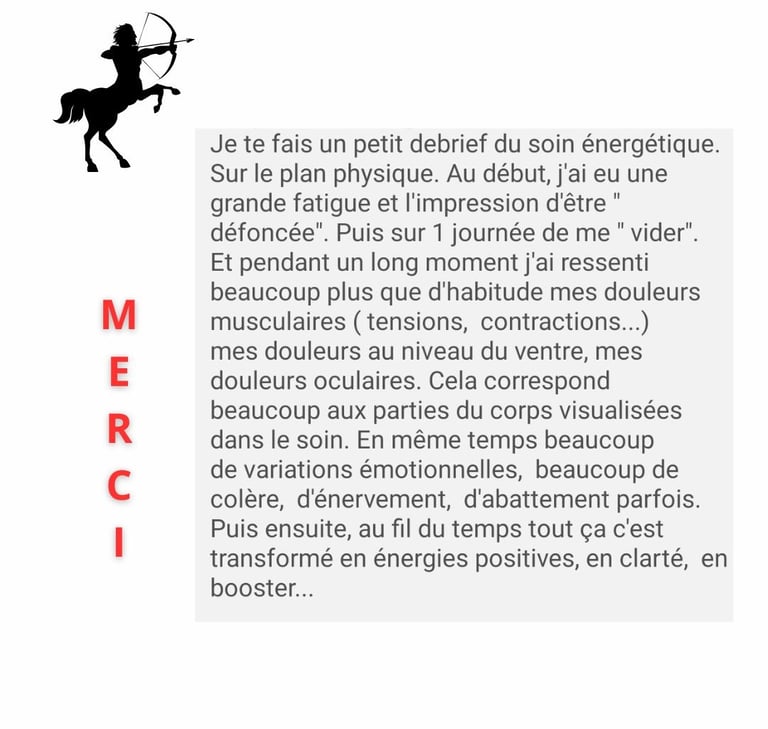 M
E
R
C
I

Je te fais un petit debrief du soin énergétique. Sur le plan physique. Au début, j'ai eu une grande fatigue et l'impression d'être " défoncée". Puis sur 1 journée de me " vider". Et pendant un long moment j'ai ressenti beaucoup plus que d'habitude mes douleurs musculaires ( tensions,  contractions...) mes douleurs au niveau du ventre, mes douleurs oculaires. Cela correspond beaucoup aux parties du corps visualisées dans le soin. En même temps beaucoup de variations émotionnelles,  beaucoup de colère,  d'énervement,  d'abattement parfois. Puis ensuite, au fil du temps tout ça c'est transformé en énergies positives, en clarté,  en booster...